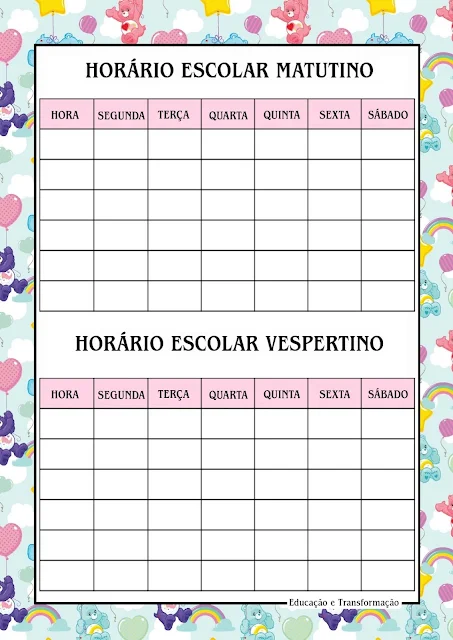 HORÁRIO ESCOLAR MATUTINO

| HORA | SEGUNDA | TERÇA | QUARTA | QUINTA | SEXTA | SÁBADO |
|---|---|---|---|---|---|---|
| | | | | | | |
| | | | | | | |
| | | | | | | |
| | | | | | | |
| | | | | | | |
| | | | | | | |

HORÁRIO ESCOLAR VESPERTINO

| HORA | SEGUNDA | TERÇA | QUARTA | QUINTA | SEXTA | SÁBADO |
|---|---|---|---|---|---|---|
| | | | | | | |
| | | | | | | |
| | | | | | | |
| | | | | | | |
| | | | | | | |
| | | | | | | |

Educação e Transformação